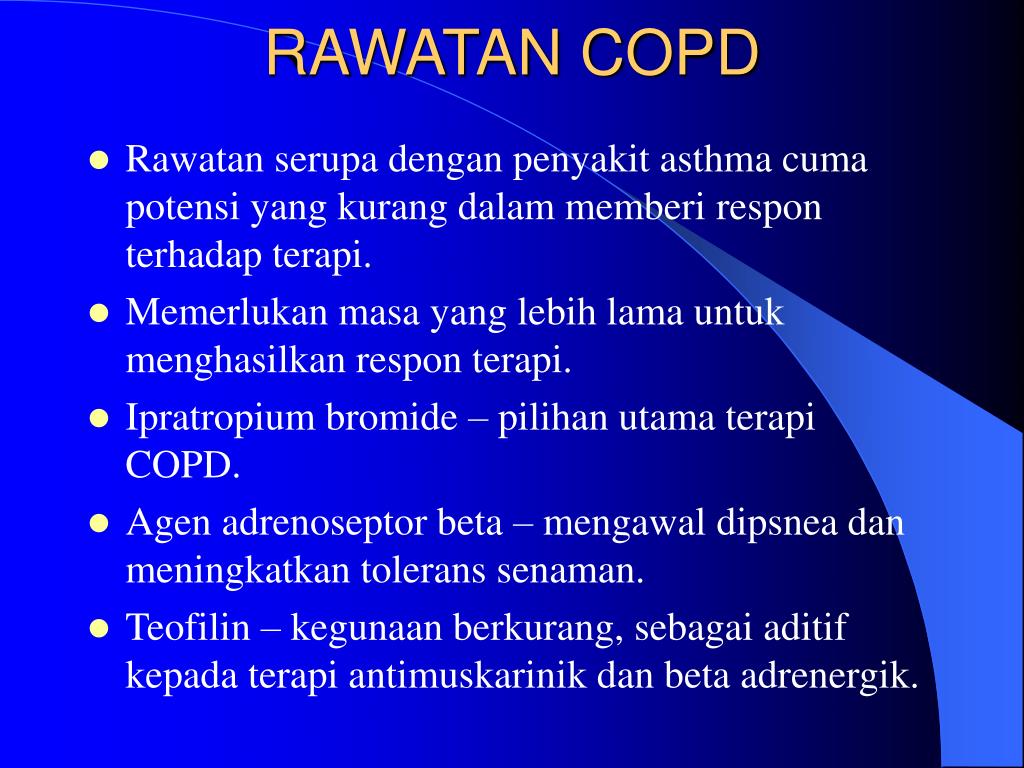 RAWATAN COPD

- Rawatan serupa dengan penyakit asthma cuma potensi yang kurang dalam memberi respon terhadap terapi.
- Memerlukan masa yang lebih lama untuk menghasilkan respon terapi.
- Ipratropium bromide – pilihan utama terapi COPD.
- Agen adrenoseptor beta – mengawal dipsnea dan meningkatkan tolerans senaman.
- Teofilin – kegunaan berkurang, sebagai aditif kepada terapi antimuskarinik dan beta adrenergik.